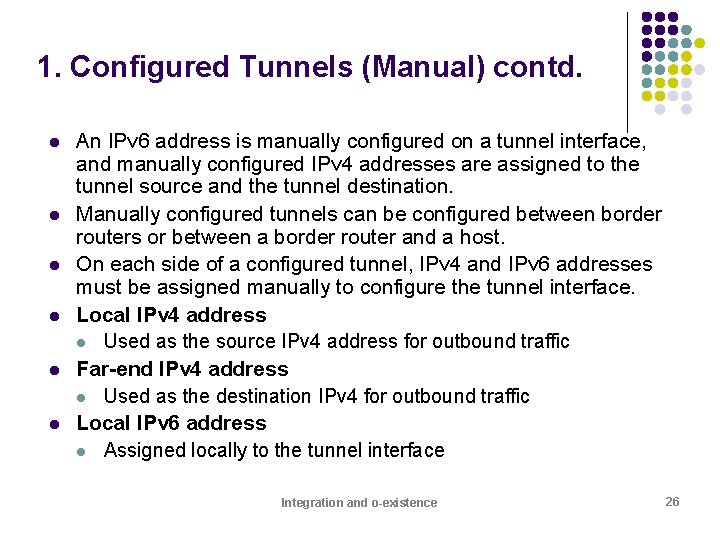 1. Configured Tunnels (Manual) contd.

- An IPv6 address is manually configured on a tunnel interface, and manually configured IPv4 addresses are assigned to the tunnel source and the tunnel destination.
- Manually configured tunnels can be configured between border routers or between a border router and a host.
- On each side of a configured tunnel, IPv4 and IPv6 addresses must be assigned manually to configure the tunnel interface.
- Local IPv4 address
  - Used as the source IPv4 address for outbound traffic
- Far-end IPv4 address
  - Used as the destination IPv4 for outbound traffic
- Local IPv6 address
  - Assigned locally to the tunnel interface

Integration and o-existence

26